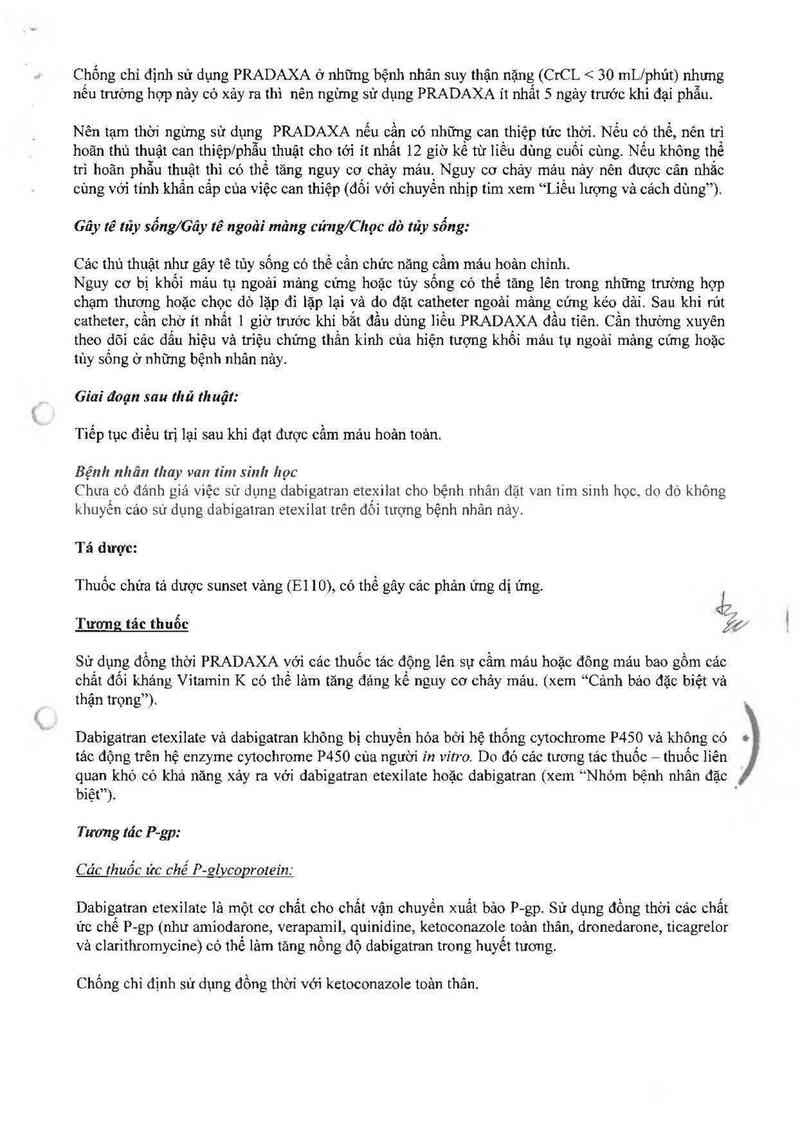 Chống chỉ định sử dụng PRADAXA ở những bệnh nhân suy thận nặng (CrCL < 30 mL/phút) nhưng nếu trường hợp này có xảy ra thì nên ngừng sử dụng PRADAXA ít nhất 5 ngày trước khi đại phẫu.

Nên tạm thời ngừng sử dụng PRADAXA nếu cần có những can thiệp tức thời. Nếu có thể, nên trì hoãn thủ thuật can thiệp/phẫu thuật cho tới ít nhất 12 giờ kể từ liều dùng cuối cùng. Nếu không thể trì hoãn phẫu thuật thì có thể tăng nguy cơ chảy máu. Nguy cơ chảy máu này nên được cân nhắc cùng với tính khẩn cấp của việc can thiệp (đối với chuyển nhịp tim xem "Liều lượng và cách dùng").

Gây tê tủy sống/Gây tê ngoài màng cứng/Chọc dò tủy sống:

Các thủ thuật như gây tê tủy sống có thể cần chức năng cầm máu hoàn chỉnh.
Nguy cơ bị khối máu tụ ngoài màng cứng hoặc tủy sống có thể tăng lên trong những trường hợp chạm thương hoặc chọc dò lặp đi lặp lại và do đặt catheter ngoài màng cứng kéo dài. Sau khi rút catheter, cần chờ ít nhất 1 giờ trước khi bắt đầu dùng liều PRADAXA đầu tiên. Cần thường xuyên theo dõi các dấu hiệu và triệu chứng thần kinh của hiện tượng khối máu tụ ngoài màng cứng hoặc tủy sống ở những bệnh nhân này.

Giai đoạn sau thủ thuật:

Tiếp tục điều trị lại sau khi đạt được cầm máu hoàn toàn.

Bệnh nhân thay van tim sinh học
Chưa có đánh giá việc sử dụng dabigatran etexilat cho bệnh nhân đặt van tim sinh học, do đó không khuyến cáo sử dụng dabigatran etexilat trên đối tượng bệnh nhân này.

Tá dược:

Thuốc chứa tá dược sunset vàng (E110), có thể gây các phản ứng dị ứng.

Tương tác thuốc

Sử dụng đồng thời PRADAXA với các thuốc tác động lên sự cầm máu hoặc đông máu bao gồm các chất đối kháng Vitamin K có thể làm tăng đáng kể nguy cơ chảy máu. (xem "Cảnh báo đặc biệt và thận trọng").

Dabigatran etexilate và dabigatran không bị chuyển hóa bởi hệ thống cytochrome P450 và không có tác động trên hệ enzyme cytochrome P450 của người in vitro. Do đó các tương tác thuốc – thuốc liên quan khó có khả năng xảy ra với dabigatran etexilate hoặc dabigatran (xem "Nhóm bệnh nhân đặc biệt").

Tương tác P-gp:

Các thuốc ức chế P-glycoprotein:

Dabigatran etexilate là một cơ chất cho chất vận chuyển xuất bào P-gp. Sử dụng đồng thời các chất ức chế P-gp (như amiodarone, verapamil, quinidine, ketoconazole toàn thân, dronedarone, ticagrelor và clarithromycine) có thể làm tăng nồng độ dabigatran trong huyết tương.

Chống chỉ định sử dụng đồng thời với ketoconazole toàn thân.